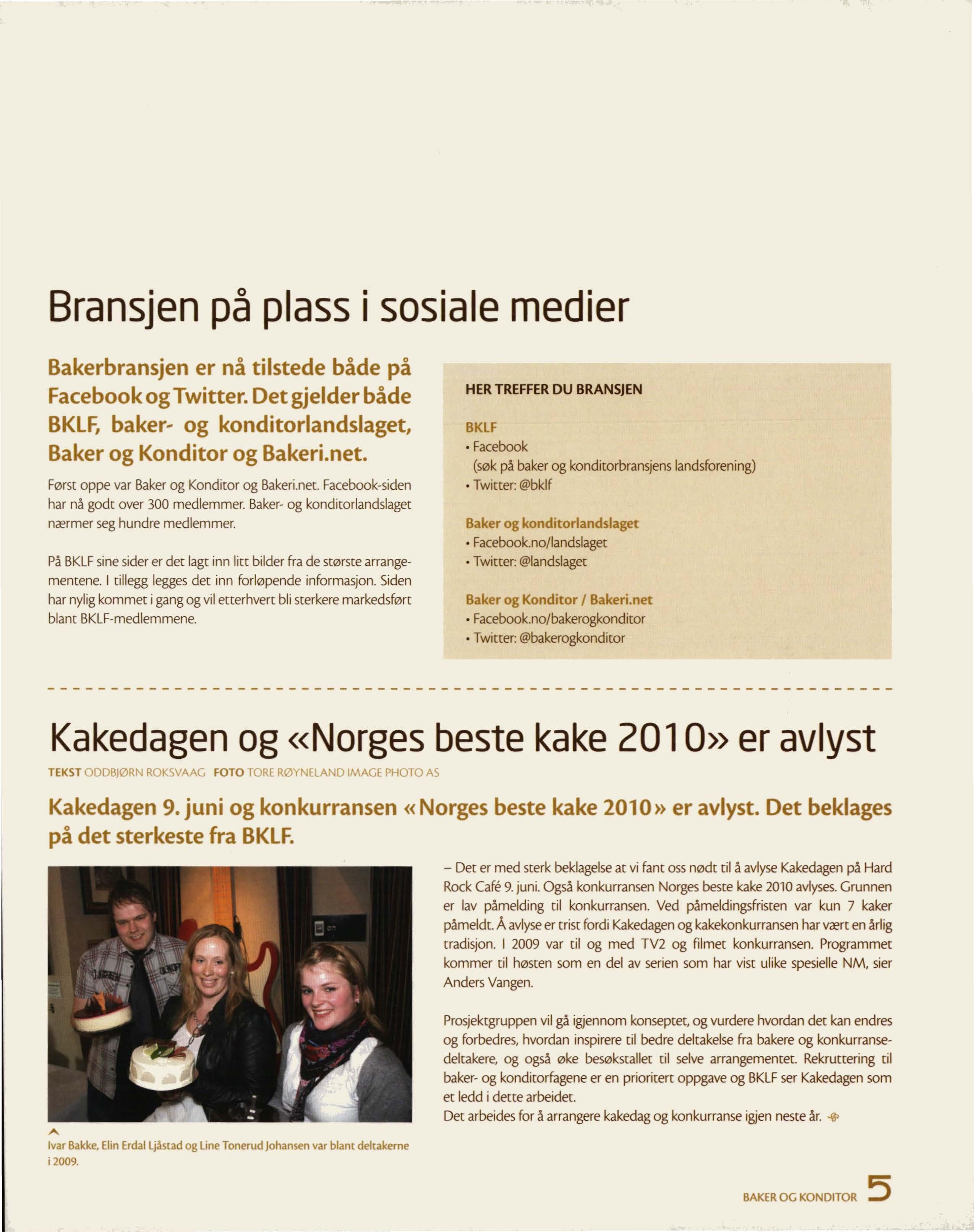 Bransjen på plass i sosiale medier

Bakerbransjen er nå tilstede både på Facebook og Twitter. Det gjelder både BKLF, baker- og konditorlandslaget, Baker og Konditor og Bakeri.net.

Først oppe var Baker og Konditor og Bakeri.net. Facebook-siden har nå godt over 300 medlemmer. Baker- og konditorlandslaget nærmer seg hundre medlemmer.

På BKLF sine sider er det lagt inn litt bilder fra de største arrangementene. I tillegg legges det inn forløpende informasjon. Siden har nylig kommet i gang og vil etterhvert bli sterkere markedsført blant BKLF-medlemmene.

HER TREFFER DU BRANSJEN

BKLF
• Facebook
(søk på baker og konditorbransjens landsforening)
• Twitter: @bklf

Baker og konditorlandslaget
• Facebook.no/landslaget
• Twitter: @landslaget

Baker og Konditor / Bakeri.net
• Facebook.no/bakerogkonditor
• Twitter: @bakerogkonditor

Kakedagen og «Norges beste kake 2010» er avlyst

TEKST ODDBJØRN ROKSVAAG FOTO TORE RØYNELAND IMAGE PHOTO AS

Kakedagen 9. juni og konkurransen «Norges beste kake 2010» er avlyst. Det beklages på det sterkeste fra BKLF.

Ivar Bakke, Elin Erdal Ljåstad og Line Tonerud Johansen var blant deltakerne i 2009.

– Det er med sterk beklagelse at vi fant oss nødt til å avlyse Kakedagen på Hard Rock Café 9. juni. Også konkurransen Norges beste kake 2010 avlyses. Grunnen er lav påmelding til konkurransen. Ved påmeldingsfristen var kun 7 kaker påmeldt. Å avlyse er trist fordi Kakedagen og kakekonkurransen har vært en årlig tradisjon. I 2009 var til og med TV2 og filmet konkurransen. Programmet kommer til høsten som en del av serien som har vist ulike spesielle NM, sier Anders Vangen.

Prosjektgruppen vil gå igjennom konseptet, og vurdere hvordan det kan endres og forbedres, hvordan inspirere til bedre deltakelse fra bakere og konkurransedeltakere, og også øke besøkstallet til selve arrangementet. Rekruttering til baker- og konditorfagene er en prioritert oppgave og BKLF ser Kakedagen som et ledd i dette arbeidet.
Det arbeides for å arrangere kakedag og konkurranse igjen neste år.

BAKER OG KONDITOR 5